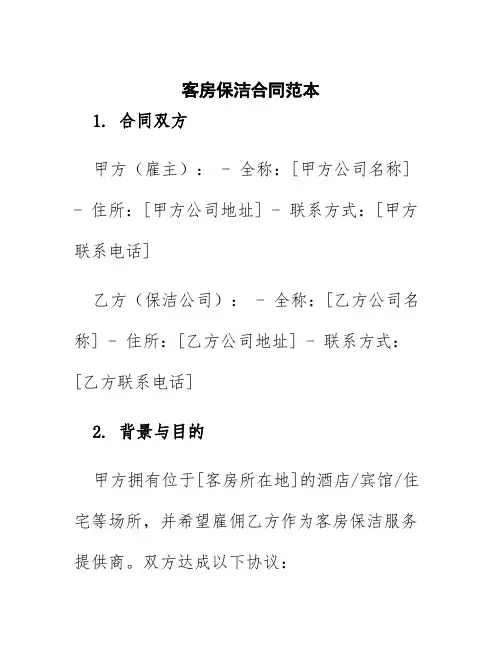 客房保洁合同范本

1. 合同双方

甲方（雇主）： - 全称：[甲方公司名称] - 住所：[甲方公司地址] - 联系方式：[甲方联系电话]

乙方（保洁公司）： - 全称：[乙方公司名称] - 住所：[乙方公司地址] - 联系方式：[乙方联系电话]

2. 背景与目的

甲方拥有位于[客房所在地]的酒店/宾馆/住宅等场所，并希望雇佣乙方作为客房保洁服务提供商。双方达成以下协议：